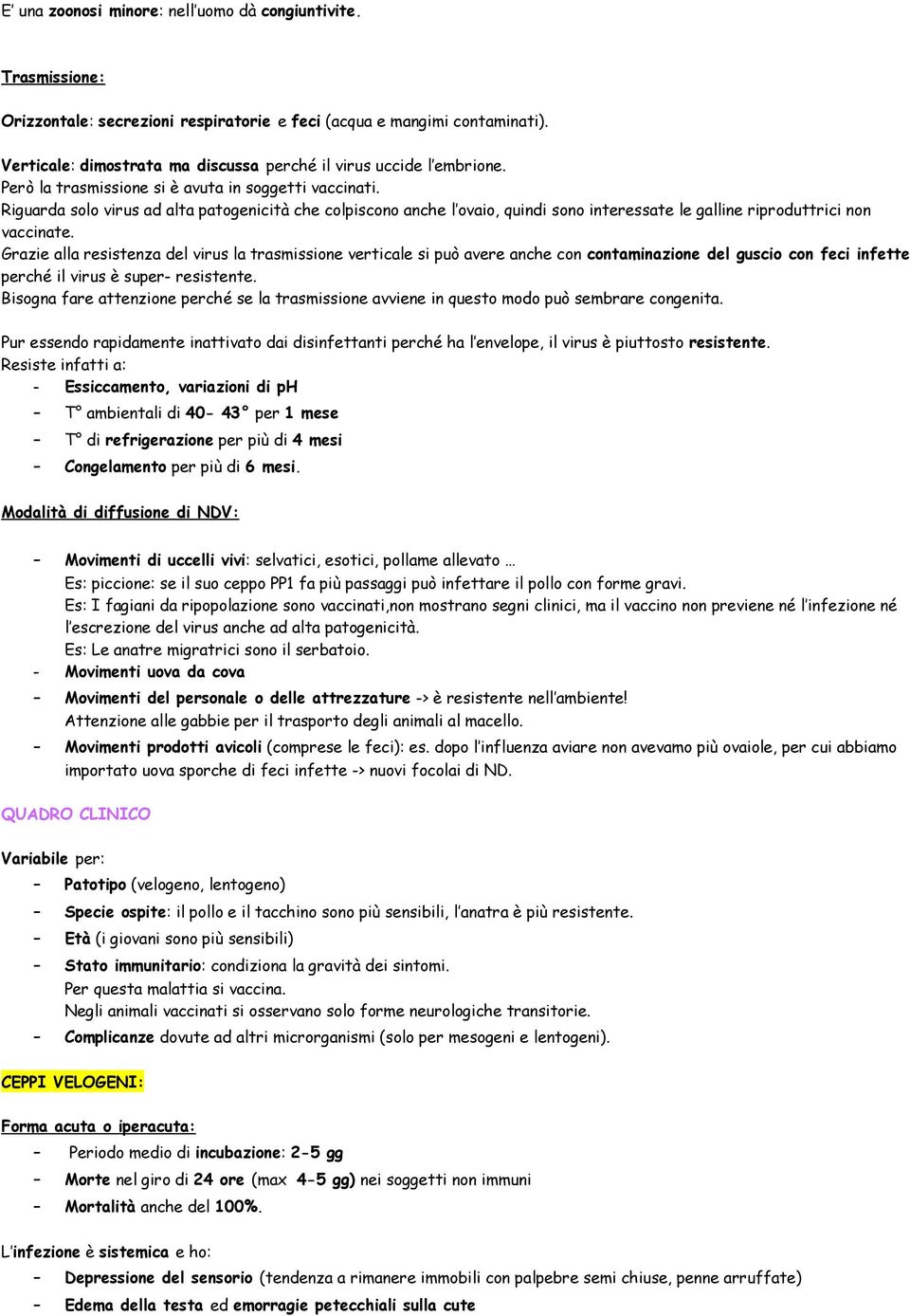 E' una zoonosi minore: nell'uomo dà congiuntivite.

Trasmissione:

Orizzontale: secrezioni respiratorie e feci (acqua e mangimi contaminati).

Verticale: dimostrata ma discussa perché il virus uccide l'embrione.
Però la trasmissione si è avuta in soggetti vaccinati.
Riguarda solo virus ad alta patogenicità che colpiscono anche l'ovaio, quindi sono interessate le galline riproduttrici non vaccinate.
Grazie alla resistenza del virus la trasmissione verticale si può avere anche con contaminazione del guscio con feci infette perché il virus è super- resistente.
Bisogna fare attenzione perché se la trasmissione avviene in questo modo può sembrare congenita.

Pur essendo rapidamente inattivato dai disinfettanti perché ha l'envelope, il virus è piuttosto resistente.
Resiste infatti a:
- Essiccamento, variazioni di pH
- T° ambientali di 40- 43° per 1 mese
- T° di refrigerazione per più di 4 mesi
- Congelamento per più di 6 mesi.

Modalità di diffusione di NDV:

- Movimenti di uccelli vivi: selvatici, esotici, pollame allevato …
Es: piccione: se il suo ceppo PP1 fa più passaggi può infettare il pollo con forme gravi.
Es: I fagiani da ripopolazione sono vaccinati,non mostrano segni clinici, ma il vaccino non previene né l'infezione né l'escrezione del virus anche ad alta patogenicità.
Es: Le anatre migratrici sono il serbatoio.
- Movimenti uova da cova
- Movimenti del personale o delle attrezzature -> è resistente nell'ambiente!
Attenzione alle gabbie per il trasporto degli animali al macello.
- Movimenti prodotti avicoli (comprese le feci): es. dopo l'influenza aviare non avevamo più ovaiole, per cui abbiamo importato uova sporche di feci infette -> nuovi focolai di ND.

QUADRO CLINICO

Variabile per:
- Patotipo (velogeno, lentogeno)
- Specie ospite: il pollo e il tacchino sono più sensibili, l'anatra è più resistente.
- Età (i giovani sono più sensibili)
- Stato immunitario: condiziona la gravità dei sintomi.
Per questa malattia si vaccina.
Negli animali vaccinati si osservano solo forme neurologiche transitorie.
- Complicanze dovute ad altri microrganismi (solo per mesogeni e lentogeni).

CEPPI VELOGENI:

Forma acuta o iperacuta:
- Periodo medio di incubazione: 2-5 gg
- Morte nel giro di 24 ore (max 4-5 gg) nei soggetti non immuni
- Mortalità anche del 100%.

L'infezione è sistemica e ho:
- Depressione del sensorio (tendenza a rimanere immobili con palpebre semi chiuse, penne arruffate)
- Edema della testa ed emorragie petecchiali sulla cute